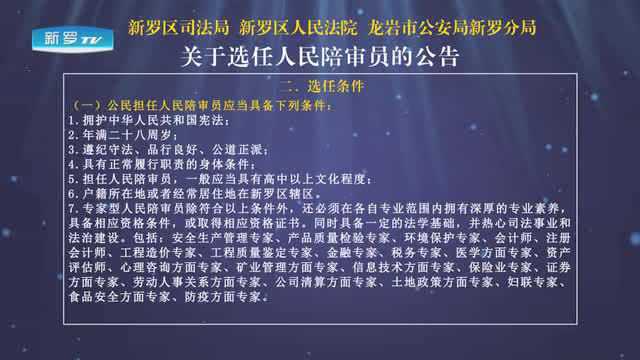 新罗TV

新罗区司法局 新罗区人民法院 龙岩市公安局新罗分局

关于选任人民陪审员的公告

二、选任条件

（一）公民担任人民陪审员应当具备下列条件：

1.拥护中华人民共和国宪法；

2.年满二十八周岁；

3.遵纪守法、品行良好、公道正派；

4.具有正常履行职责的身体条件；

5.担任人民陪审员，一般应当具有高中以上文化程度；

6.户籍所在地或者经常居住地在新罗区辖区。

7.专家型人民陪审员除符合以上条件外，还必须在各自专业范围内拥有深厚的专业素养，具备相应资格条件，或取得相应资格证书。同时具备一定的法学基础，并热心司法事业和法治建设。包括：安全生产管理专家、产品质量检验专家、环境保护专家、会计师、注册会计师、工程造价专家、工程质量鉴定专家、金融专家、税务专家、医学方面专家、资产评估师、心理咨询方面专家、矿业管理方面专家、信息技术方面专家、保险业专家、证券方面专家、劳动人事关系方面专家、公司清算方面专家、土地政策方面专家、妇联专家、食品安全方面专家、防疫方面专家。